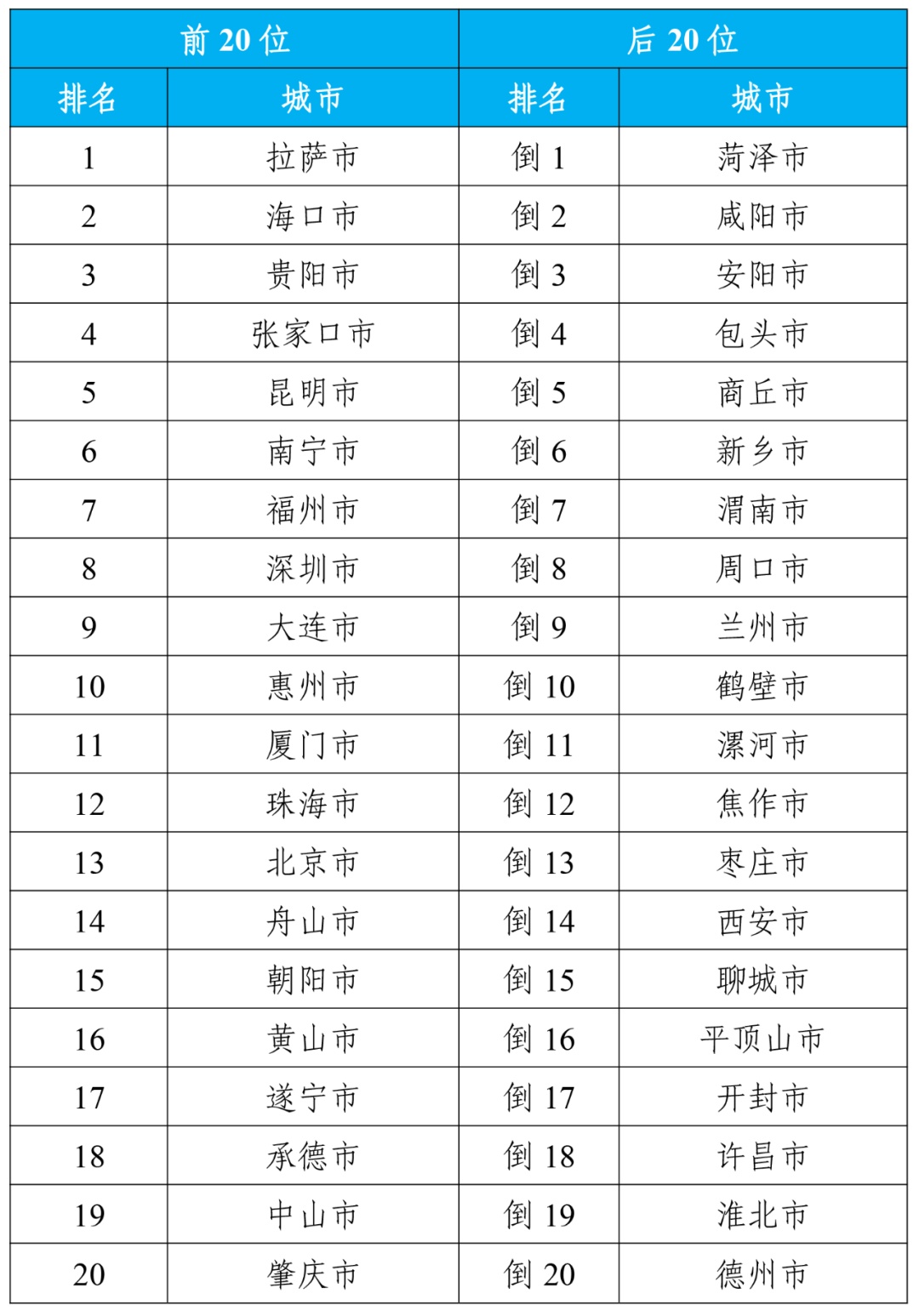 | 前 20 位 | | 后 20 位 | |
|---|---|---|---|
| 排名 | 城市 | 排名 | 城市 |
| 1 | 拉萨市 | 倒 1 | 菏泽市 |
| 2 | 海口市 | 倒 2 | 咸阳市 |
| 3 | 贵阳市 | 倒 3 | 安阳市 |
| 4 | 张家口市 | 倒 4 | 包头市 |
| 5 | 昆明市 | 倒 5 | 商丘市 |
| 6 | 南宁市 | 倒 6 | 新乡市 |
| 7 | 福州市 | 倒 7 | 渭南市 |
| 8 | 深圳市 | 倒 8 | 周口市 |
| 9 | 大连市 | 倒 9 | 兰州市 |
| 10 | 惠州市 | 倒 10 | 鹤壁市 |
| 11 | 厦门市 | 倒 11 | 漯河市 |
| 12 | 珠海市 | 倒 12 | 焦作市 |
| 13 | 北京市 | 倒 13 | 枣庄市 |
| 14 | 舟山市 | 倒 14 | 西安市 |
| 15 | 朝阳市 | 倒 15 | 聊城市 |
| 16 | 黄山市 | 倒 16 | 平顶山市 |
| 17 | 遂宁市 | 倒 17 | 开封市 |
| 18 | 承德市 | 倒 18 | 许昌市 |
| 19 | 中山市 | 倒 19 | 淮北市 |
| 20 | 肇庆市 | 倒 20 | 德州市 |